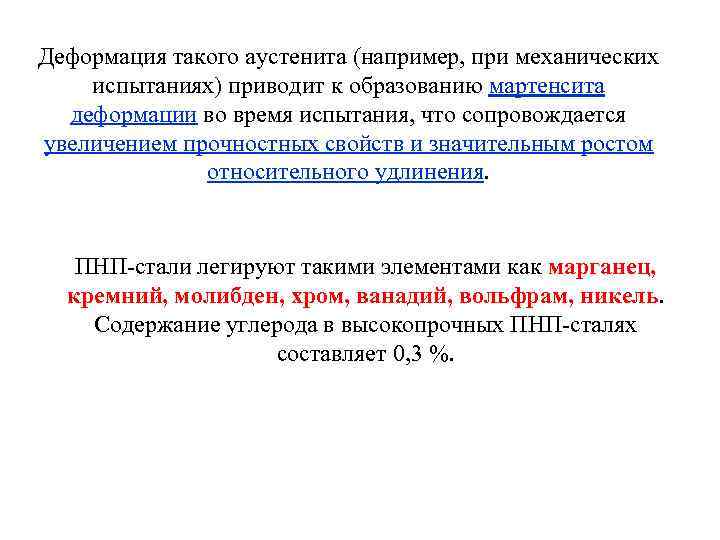 Деформация такого аустенита (например, при механических испытаниях) приводит к образованию мартенсита деформации во время испытания, что сопровождается увеличением прочностных свойств и значительным ростом относительного удлинения.

ПНП-стали легируют такими элементами как марганец, кремний, молибден, хром, ванадий, вольфрам, никель. Содержание углерода в высокопрочных ПНП-сталях составляет 0,3 %.